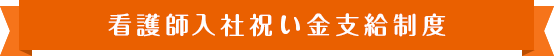 看護師入社祝い金支給制度